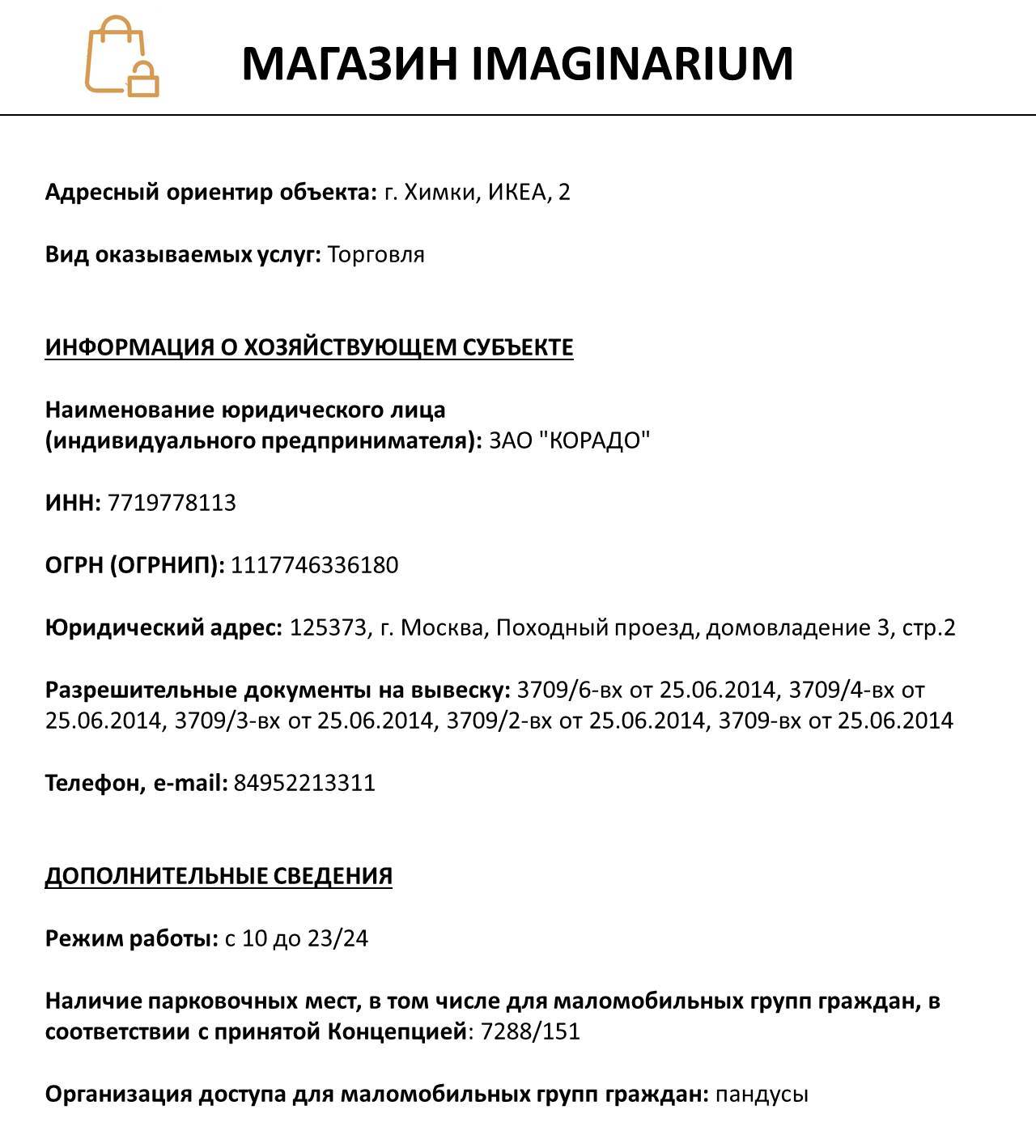 МАГАЗИН IMAGINARIUM

Адресный ориентир объекта: г. Химки, ИКЕА, 2

Вид оказываемых услуг: Торговля

ИНФОРМАЦИЯ О ХОЗЯЙСТВУЮЩЕМ СУБЪЕКТЕ

Наименование юридического лица (индивидуального предпринимателя): ЗАО "КОРАДО"

ИНН: 7719778113

ОГРН (ОГРНИП): 1117746336180

Юридический адрес: 125373, г. Москва, Походный проезд, домовладение 3, стр.2

Разрешительные документы на вывеску: 3709/6-вх от 25.06.2014, 3709/4-вх от 25.06.2014, 3709/3-вх от 25.06.2014, 3709/2-вх от 25.06.2014, 3709-вх от 25.06.2014

Телефон, e-mail: 84952213311

ДОПОЛНИТЕЛЬНЫЕ СВЕДЕНИЯ

Режим работы: с 10 до 23/24

Наличие парковочных мест, в том числе для маломобильных групп граждан, в соответствии с принятой Концепцией: 7288/151

Организация доступа для маломобильных групп граждан: пандусы